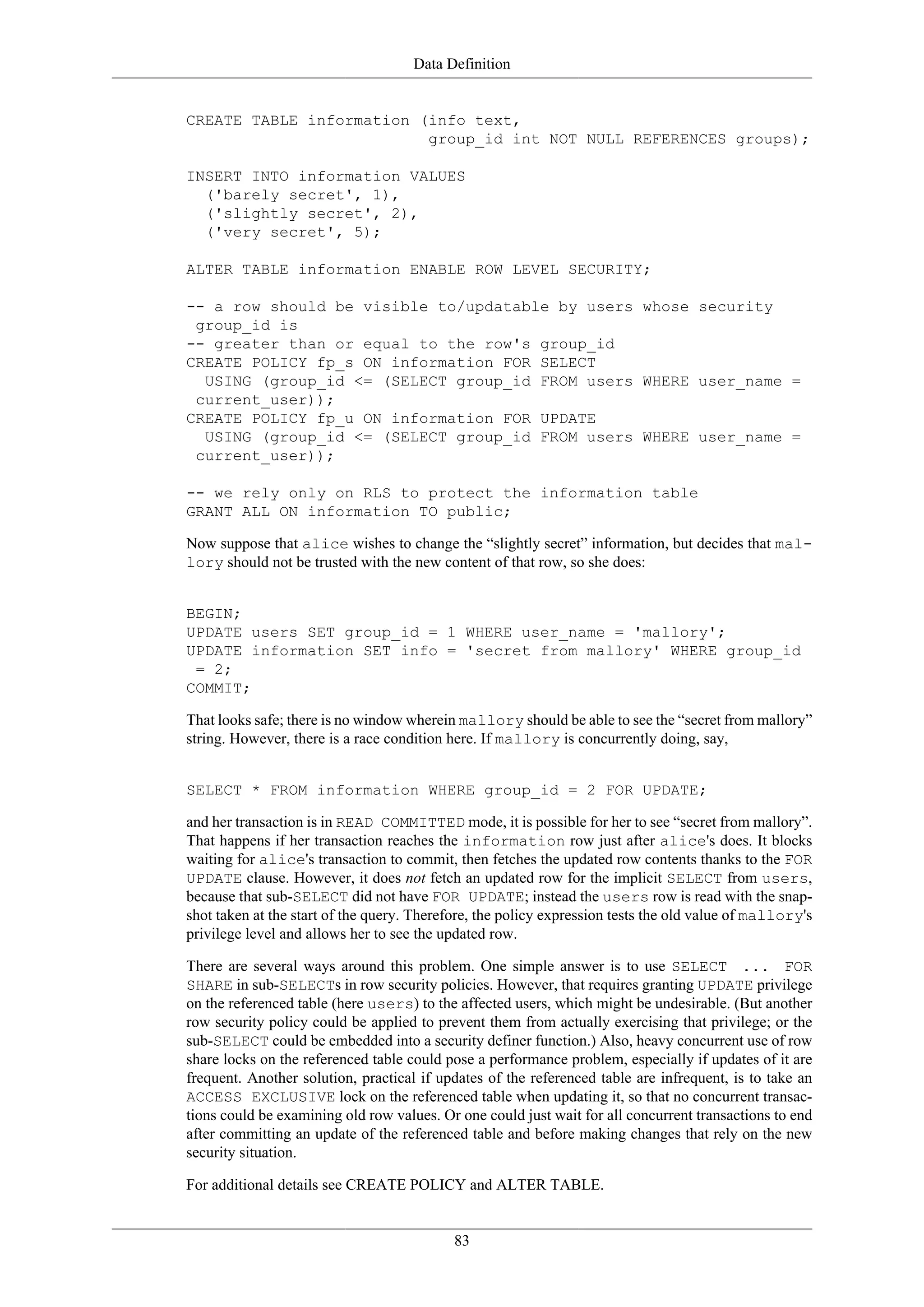 Data Definition

CREATE TABLE information (info text,
                          group_id int NOT NULL REFERENCES groups);

INSERT INTO information VALUES
  ('barely secret', 1),
  ('slightly secret', 2),
  ('very secret', 5);

ALTER TABLE information ENABLE ROW LEVEL SECURITY;

-- a row should be visible to/updatable by users whose security group_id is
-- greater than or equal to the row's group_id
CREATE POLICY fp_s ON information FOR SELECT
  USING (group_id <= (SELECT group_id FROM users WHERE user_name = current_user));
CREATE POLICY fp_u ON information FOR UPDATE
  USING (group_id <= (SELECT group_id FROM users WHERE user_name = current_user));

-- we rely only on RLS to protect the information table
GRANT ALL ON information TO public;

Now suppose that alice wishes to change the “slightly secret” information, but decides that mallory should not be trusted with the new content of that row, so she does:

BEGIN;
UPDATE users SET group_id = 1 WHERE user_name = 'mallory';
UPDATE information SET info = 'secret from mallory' WHERE group_id = 2;
COMMIT;

That looks safe; there is no window wherein mallory should be able to see the “secret from mallory” string. However, there is a race condition here. If mallory is concurrently doing, say,

SELECT * FROM information WHERE group_id = 2 FOR UPDATE;

and her transaction is in READ COMMITTED mode, it is possible for her to see “secret from mallory”. That happens if her transaction reaches the information row just after alice's does. It blocks waiting for alice's transaction to commit, then fetches the updated row contents thanks to the FOR UPDATE clause. However, it does not fetch an updated row for the implicit SELECT from users, because that sub-SELECT did not have FOR UPDATE; instead the users row is read with the snapshot taken at the start of the query. Therefore, the policy expression tests the old value of mallory's privilege level and allows her to see the updated row.

There are several ways around this problem. One simple answer is to use SELECT ... FOR SHARE in sub-SELECTs in row security policies. However, that requires granting UPDATE privilege on the referenced table (here users) to the affected users, which might be undesirable. (But another row security policy could be applied to prevent them from actually exercising that privilege; or the sub-SELECT could be embedded into a security definer function.) Also, heavy concurrent use of row share locks on the referenced table could pose a performance problem, especially if updates of it are frequent. Another solution, practical if updates of the referenced table are infrequent, is to take an ACCESS EXCLUSIVE lock on the referenced table when updating it, so that no concurrent transactions could be examining old row values. Or one could just wait for all concurrent transactions to end after committing an update of the referenced table and before making changes that rely on the new security situation.

For additional details see CREATE POLICY and ALTER TABLE.

83